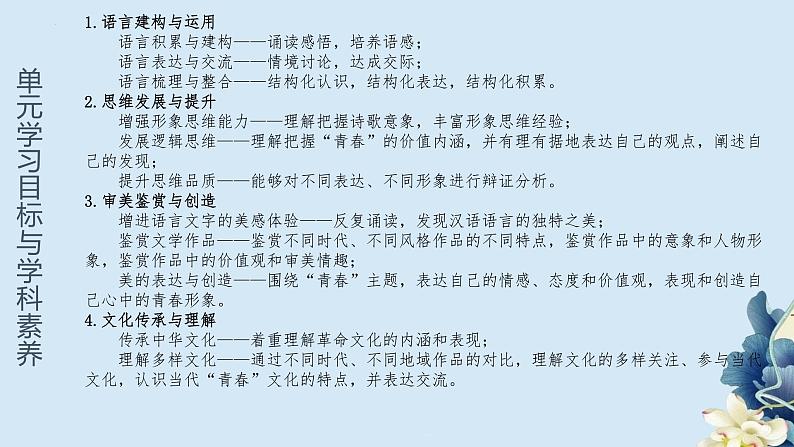 单元学习目标与学科素养

1.语言建构与运用
语言积累与建构——诵读感悟，培养语感；
语言表达与交流——情境讨论，达成交际；
语言梳理与整合——结构化认识，结构化表达，结构化积累。
2.思维发展与提升
增强形象思维能力——理解把握诗歌意象，丰富形象思维经验；
发展逻辑思维——理解把握“青春”的价值内涵，并有理有据地表达自己的观点，阐述自己的发现；
提升思维品质——能够对不同表达、不同形象进行辩证分析。
3.审美鉴赏与创造
增进语言文字的美感体验——反复诵读，发现汉语语言的独特之美；
鉴赏文学作品——鉴赏不同时代、不同风格作品的不同特点，鉴赏作品中的意象和人物形象，鉴赏作品中的价值观和审美情趣；
美的表达与创造——围绕“青春”主题，表达自己的情感、态度和价值观，表现和创造自己心中的青春形象。
4.文化传承与理解
传承中华文化——着重理解革命文化的内涵和表现；
理解多样文化——通过不同时代、不同地域作品的对比，理解文化的多样关注、参与当代文化，认识当代“青春”文化的特点，并表达交流。